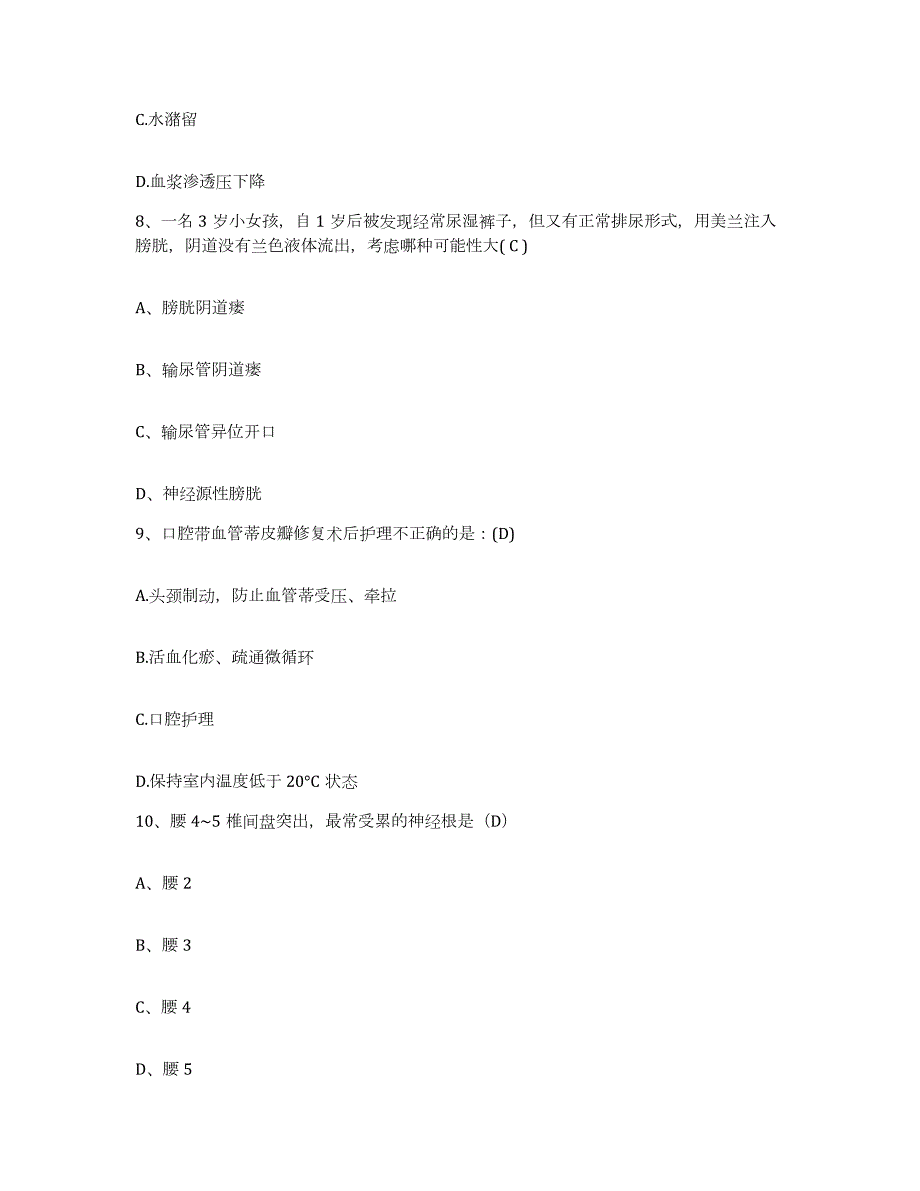 C.水潴留

D.血浆渗透压下降

8、一名 3 岁小女孩，自 1 岁后被发现经常尿湿裤子，但又有正常排尿形式，用美兰注入膀胱，阴道没有兰色液体流出，考虑哪种可能性大( C )

A、膀胱阴道瘘

B、输尿管阴道瘘

C、输尿管异位开口

D、神经源性膀胱

9、口腔带血管蒂皮瓣修复术后护理不正确的是：(D)

A.头颈制动，防止血管蒂受压、牵拉

B.活血化瘀、疏通微循环

C.口腔护理

D.保持室内温度低于 20°C 状态

10、腰 4~5 椎间盘突出，最常受累的神经根是（D）

A、腰 2

B、腰 3

C、腰 4

D、腰 5